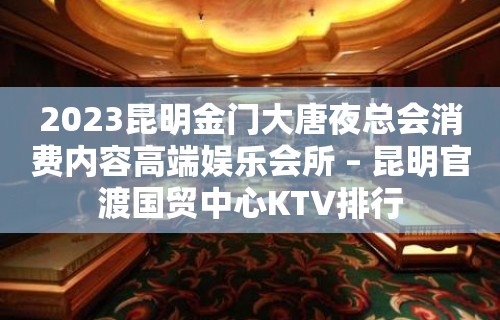 2023昆明金门大唐夜总会消费内容高端娱乐会所 – 昆明官渡国贸中心KTV排行